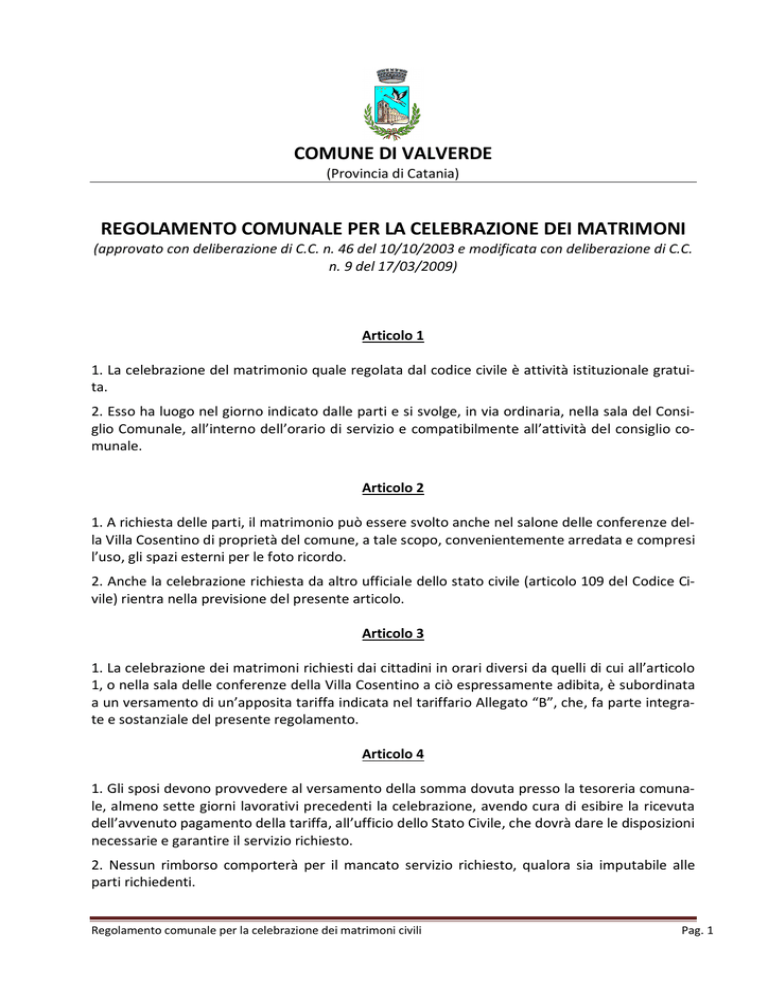 COMUNE DI VALVERDE
(Provincia di Catania)

REGOLAMENTO COMUNALE PER LA CELEBRAZIONE DEI MATRIMONI
(approvato con deliberazione di C.C. n. 46 del 10/10/2003 e modificata con deliberazione di C.C. n. 9 del 17/03/2009)

Articolo 1

1. La celebrazione del matrimonio quale regolata dal codice civile è attività istituzionale gratuita.

2. Esso ha luogo nel giorno indicato dalle parti e si svolge, in via ordinaria, nella sala del Consiglio Comunale, all'interno dell'orario di servizio e compatibilmente all'attività del consiglio comunale.

Articolo 2

1. A richiesta delle parti, il matrimonio può essere svolto anche nel salone delle conferenze della Villa Cosentino di proprietà del comune, a tale scopo, convenientemente arredata e compresi l'uso, gli spazi esterni per le foto ricordo.

2. Anche la celebrazione richiesta da altro ufficiale dello stato civile (articolo 109 del Codice Civile) rientra nella previsione del presente articolo.

Articolo 3

1. La celebrazione dei matrimoni richiesti dai cittadini in orari diversi da quelli di cui all'articolo 1, o nella sala delle conferenze della Villa Cosentino a ciò espressamente adibita, è subordinata a un versamento di un'apposita tariffa indicata nel tariffario Allegato "B", che, fa parte integrate e sostanziale del presente regolamento.

Articolo 4

1. Gli sposi devono provvedere al versamento della somma dovuta presso la tesoreria comunale, almeno sette giorni lavorativi precedenti la celebrazione, avendo cura di esibire la ricevuta dell'avvenuto pagamento della tariffa, all'ufficio dello Stato Civile, che dovrà dare le disposizioni necessarie e garantire il servizio richiesto.

2. Nessun rimborso comporterà per il mancato servizio richiesto, qualora sia imputabile alle parti richiedenti.

Regolamento comunale per la celebrazione dei matrimoni civili
Pag. 1